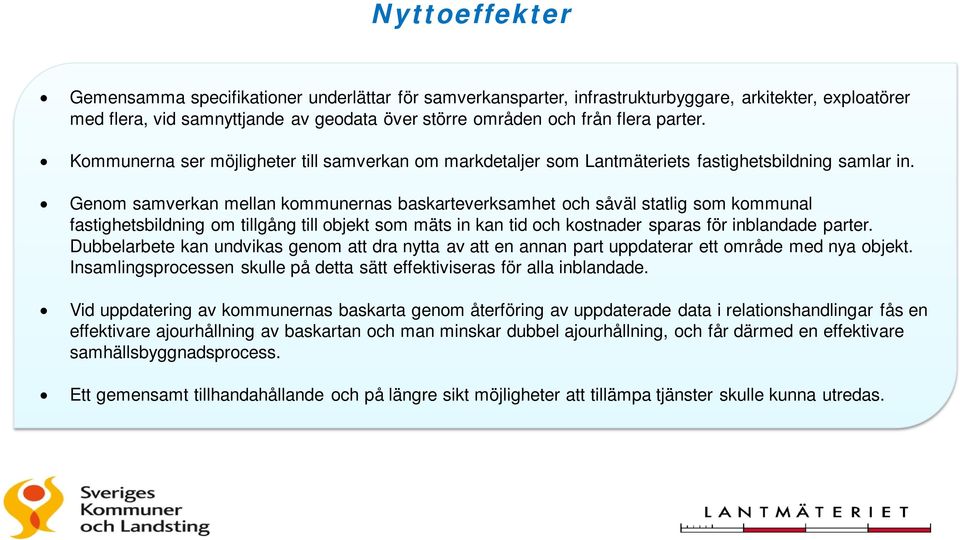 Nyttoeffekter

• Gemensamma specifikationer underlättar för samverkansparter, infrastrukturbyggare, arkitekter, exploatörer med flera, vid samnyttjande av geodata över större områden och från flera parter.

• Kommunerna ser möjligheter till samverkan om markdetaljer som Lantmäteriets fastighetsbildning samlar in.

• Genom samverkan mellan kommunernas baskarteverksamhet och såväl statlig som kommunal fastighetsbildning om tillgång till objekt som mäts in kan tid och kostnader sparas för inblandade parter. Dubbelarbete kan undvikas genom att dra nytta av att en annan part uppdaterar ett område med nya objekt. Insamlingsprocessen skulle på detta sätt effektiviseras för alla inblandade.

• Vid uppdatering av kommunernas baskarta genom återföring av uppdaterade data i relationshandlingar fås en effektivare ajourhållning av baskartan och man minskar dubbel ajourhållning, och får därmed en effektivare samhällsbyggnadsprocess.

• Ett gemensamt tillhandahållande och på längre sikt möjligheter att tillämpa tjänster skulle kunna utredas.

Sveriges Kommuner och Landsting

LANTMÄTERIET